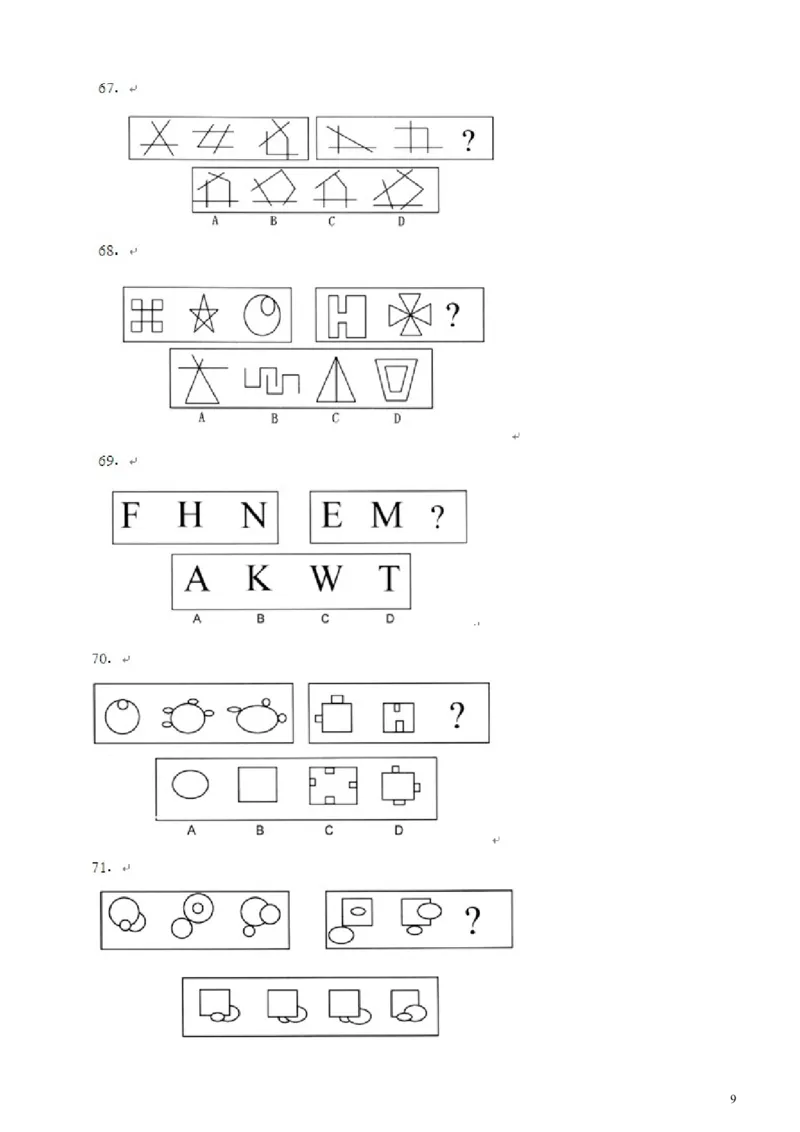 67.

?

A B C D

68.

?

A B C D

69.

F H N

E M ?

A K W T

A B C D

70.

?

A B C D

71.

?

9